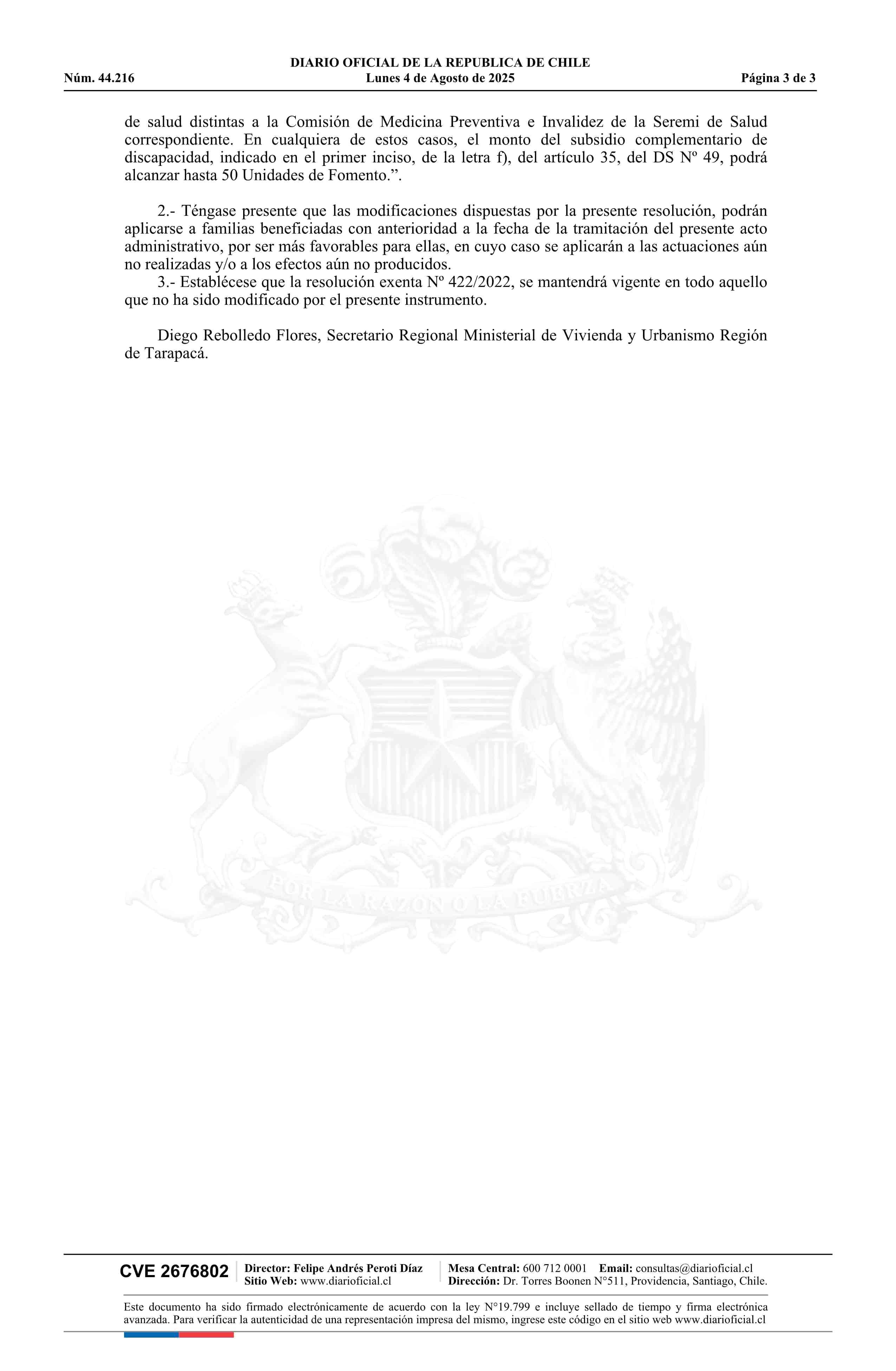 DIARIO OFICIAL DE LA REPUBLICA DE CHILE
Núm. 44.216 Lunes 4 de Agosto de 2025 Página 3 de 3

de salud distintas a la Comisión de Medicina Preventiva e Invalidez de la Seremi de Salud correspondiente. En cualquiera de estos casos, el monto del subsidio complementario de discapacidad, indicado en el primer inciso, de la letra f), del artículo 35, del DS Nº 49, podrá alcanzar hasta 50 Unidades de Fomento.”.

2.- Téngase presente que las modificaciones dispuestas por la presente resolución, podrán aplicarse a familias beneficiadas con anterioridad a la fecha de la tramitación del presente acto administrativo, por ser más favorables para ellas, en cuyo caso se aplicarán a las actuaciones aún no realizadas y/o a los efectos aún no producidos.
3.- Establécese que la resolución exenta Nº 422/2022, se mantendrá vigente en todo aquello que no ha sido modificado por el presente instrumento.

Diego Rebolledo Flores, Secretario Regional Ministerial de Vivienda y Urbanismo Región de Tarapacá.

POR LA RAZON O LA FUERZA

CVE 2676802 Director: Felipe Andrés Peroti Díaz
Sitio Web: www.diarioficial.cl
Mesa Central: 600 712 0001 Email: consultas@diarioficial.cl
Dirección: Dr. Torres Boonen N°511, Providencia, Santiago, Chile.

Este documento ha sido firmado electrónicamente de acuerdo con la ley N°19.799 e incluye sellado de tiempo y firma electrónica avanzada. Para verificar la autenticidad de una representación impresa del mismo, ingrese este código en el sitio web www.diarioficial.cl